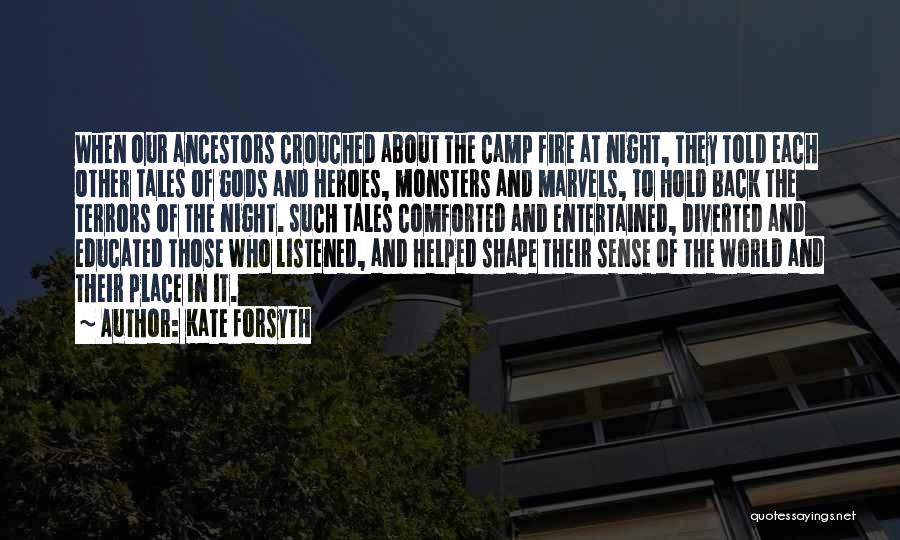 WHEN OUR ANCESTORS CROUCHED ABOUT THE CAMP FIRE AT NIGHT, THEY TOLD EACH OTHER TALES OF GODS AND HEROES, MONSTERS AND MARVELS, TO HOLD BACK THE TERRORS OF THE NIGHT. SUCH TALES COMFORTED AND ENTERTAINED, DIVERTED AND EDUCATED THOSE WHO LISTENED, AND HELPED SHAPE THEIR SENSE OF THE WORLD AND THEIR PLACE IN IT.
~ AUTHOR: KATE FORSYTH

quotessayings.net